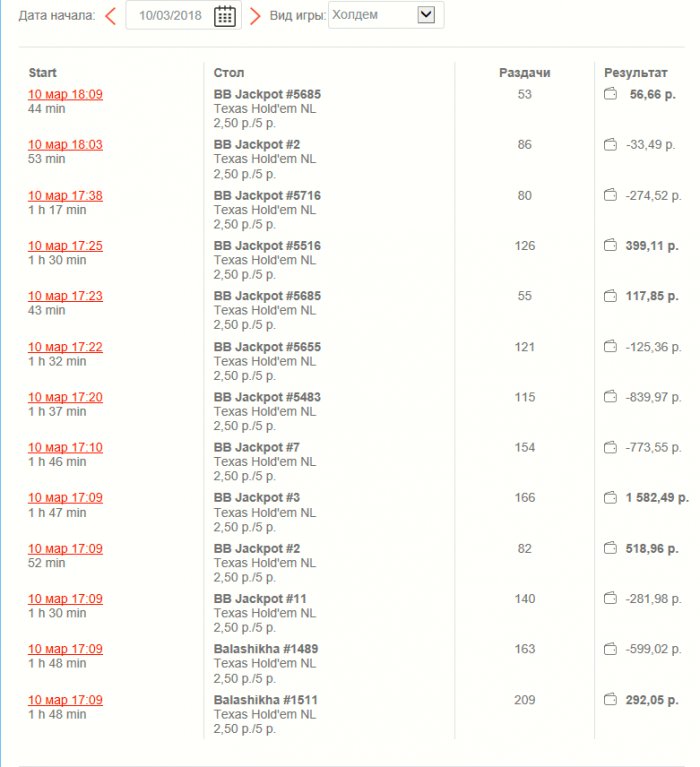 Дата начала: 10/03/2018 Вид игры: Холдем

| Start | Стол | Раздачи | Результат |
|---|---|---|---|
| 10 мар 18:09 44 min | BB Jackpot #5685 Texas Hold'em NL 2,50 р./5 р. | 53 | 56,66 р. |
| 10 мар 18:03 53 min | BB Jackpot #2 Texas Hold'em NL 2,50 р./5 р. | 86 | -33,49 р. |
| 10 мар 17:38 1 h 17 min | BB Jackpot #5716 Texas Hold'em NL 2,50 р./5 р. | 80 | -274,52 р. |
| 10 мар 17:25 1 h 30 min | BB Jackpot #5516 Texas Hold'em NL 2,50 р./5 р. | 126 | 399,11 р. |
| 10 мар 17:23 43 min | BB Jackpot #5685 Texas Hold'em NL 2,50 р./5 р. | 55 | 117,85 р. |
| 10 мар 17:22 1 h 32 min | BB Jackpot #5655 Texas Hold'em NL 2,50 р./5 р. | 121 | -125,36 р. |
| 10 мар 17:20 1 h 37 min | BB Jackpot #5483 Texas Hold'em NL 2,50 р./5 р. | 115 | -839,97 р. |
| 10 мар 17:10 1 h 46 min | BB Jackpot #7 Texas Hold'em NL 2,50 р./5 р. | 154 | -773,55 р. |
| 10 мар 17:09 1 h 47 min | BB Jackpot #3 Texas Hold'em NL 2,50 р./5 р. | 166 | 1 582,49 р. |
| 10 мар 17:09 52 min | BB Jackpot #2 Texas Hold'em NL 2,50 р./5 р. | 82 | 518,96 р. |
| 10 мар 17:09 1 h 30 min | BB Jackpot #11 Texas Hold'em NL 2,50 р./5 р. | 140 | -281,98 р. |
| 10 мар 17:09 1 h 48 min | Balashikha #1489 Texas Hold'em NL 2,50 р./5 р. | 163 | -599,02 р. |
| 10 мар 17:09 1 h 48 min | Balashikha #1511 Texas Hold'em NL 2,50 р./5 р. | 209 | 292,05 р. |